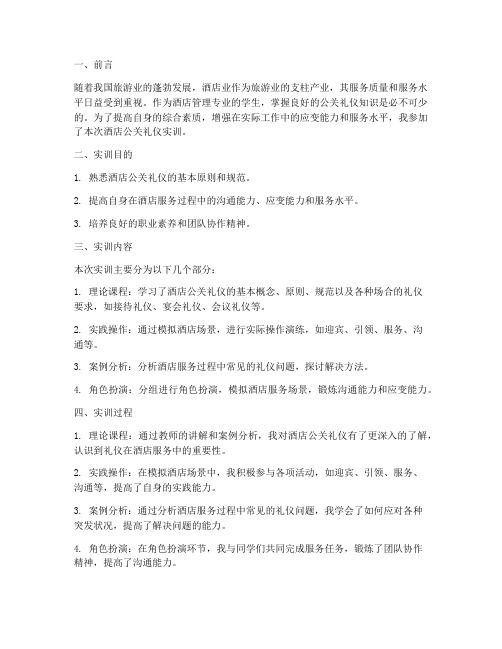 一、前言

随着我国旅游业的蓬勃发展，酒店业作为旅游业的支柱产业，其服务质量和服务水平日益受到重视。作为酒店管理专业的学生，掌握良好的公关礼仪知识是必不可少的。为了提高自身的综合素质，增强在实际工作中的应变能力和服务水平，我参加了本次酒店公关礼仪实训。

二、实训目的

1. 熟悉酒店公关礼仪的基本原则和规范。

2. 提高自身在酒店服务过程中的沟通能力、应变能力和服务水平。

3. 培养良好的职业素养和团队协作精神。

三、实训内容

本次实训主要分为以下几个部分：

1. 理论课程：学习了酒店公关礼仪的基本概念、原则、规范以及各种场合的礼仪要求，如接待礼仪、宴会礼仪、会议礼仪等。

2. 实践操作：通过模拟酒店场景，进行实际操作演练，如迎宾、引领、服务、沟通等。

3. 案例分析：分析酒店服务过程中常见的礼仪问题，探讨解决方法。

4. 角色扮演：分组进行角色扮演，模拟酒店服务场景，锻炼沟通能力和应变能力。

四、实训过程

1. 理论课程：通过教师的讲解和案例分析，我对酒店公关礼仪有了更深入的了解，认识到礼仪在酒店服务中的重要性。

2. 实践操作：在模拟酒店场景中，我积极参与各项活动，如迎宾、引领、服务、沟通等，提高了自身的实践能力。

3. 案例分析：通过分析酒店服务过程中常见的礼仪问题，我学会了如何应对各种突发状况，提高了解决问题的能力。

4. 角色扮演：在角色扮演环节，我与同学们共同完成服务任务，锻炼了团队协作精神，提高了沟通能力。